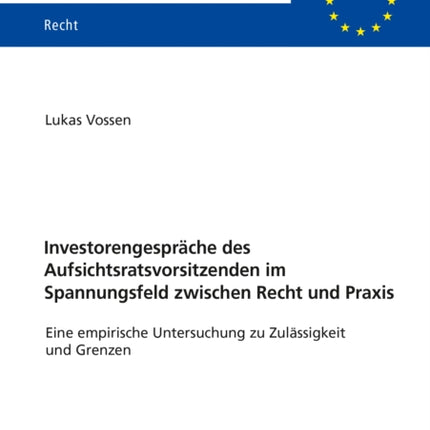 Recht

Lukas Vossen

Investorengespräche des Aufsichtsratsvorsitzenden im Spannungsfeld zwischen Recht und Praxis

Eine empirische Untersuchung zu Zulässigkeit und Grenzen